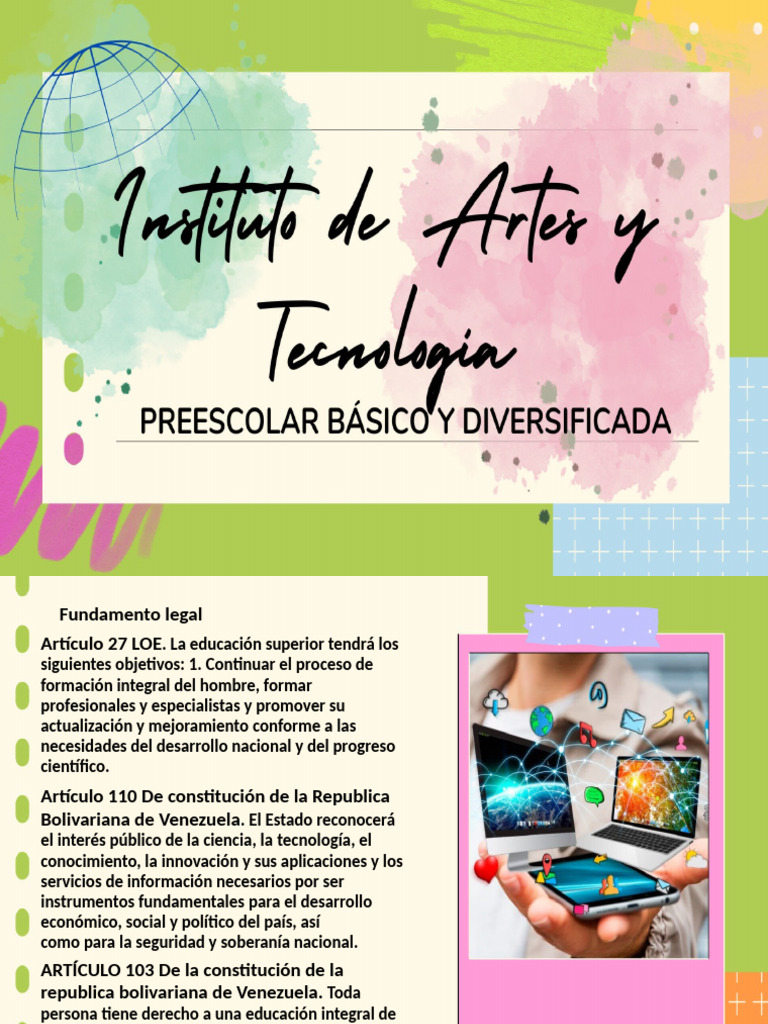 Instituto de Artes y Tecnologia

PREESCOLAR BÁSICO Y DIVERSIFICADA

Fundamento legal

Artículo 27 LOE. La educación superior tendrá los siguientes objetivos: 1. Continuar el proceso de formación integral del hombre, formar profesionales y especialistas y promover su actualización y mejoramiento conforme a las necesidades del desarrollo nacional y del progreso científico.

Artículo 110 De constitución de la Republica Bolivariana de Venezuela. El Estado reconocerá el interés público de la ciencia, la tecnología, el conocimiento, la innovación y sus aplicaciones y los servicios de información necesarios por ser instrumentos fundamentales para el desarrollo económico, social y político del país, así como para la seguridad y soberanía nacional.

ARTÍCULO 103 De la constitución de la republica bolivariana de Venezuela. Toda persona tiene derecho a una educación integral de